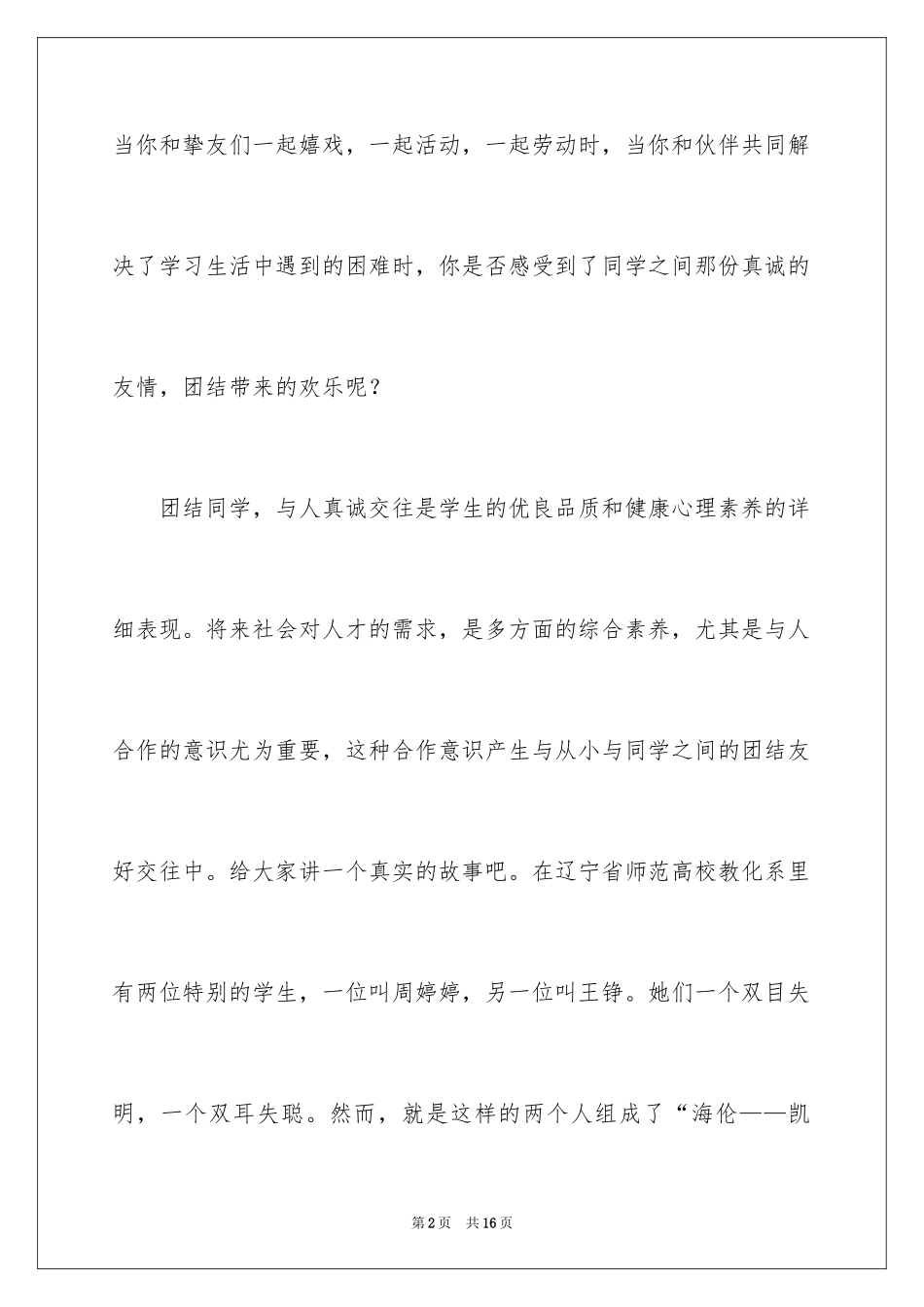 当你和挚友们一起嬉戏，一起活动，一起劳动时，当你和伙伴共同解决了学习生活中遇到的困难时，你是否感受到了同学之间那份真诚的友情，团结带来的欢乐呢？

团结同学，与人真诚交往是学生的优良品质和健康心理素养的详细表现。将来社会对人才的需求，是多方面的综合素养，尤其是与人合作的意识尤为重要，这种合作意识产生与从小与同学之间的团结友好交往中。给大家讲一个真实的故事吧。在辽宁省师范高校教化系里有两位特别的学生，一位叫周婷婷，另一位叫王铮。她们一个双目失明，一个双耳失聪。然而，就是这样的两个人组成了“海伦——凯

第2页　共16页